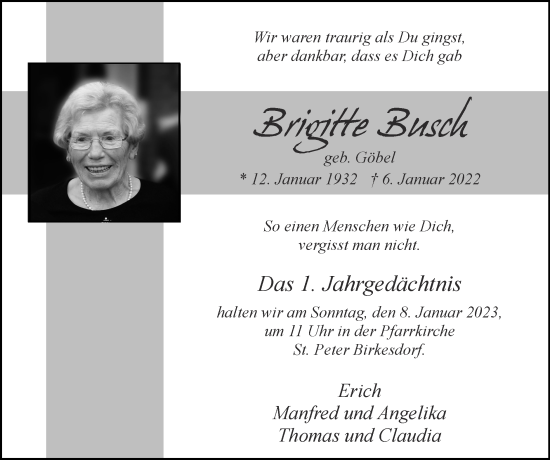 Wir waren traurig als Du gingst, aber dankbar, dass es Dich gab

Brigitte Busch
geb. Göbel
* 12. Januar 1932 † 6. Januar 2022

So einen Menschen wie Dich, vergisst man nicht.

Das 1. Jahrgedächtnis
halten wir am Sonntag, den 8. Januar 2023, um 11 Uhr in der Pfarrkirche St. Peter Birkesdorf.

Erich
Manfred und Angelika
Thomas und Claudia